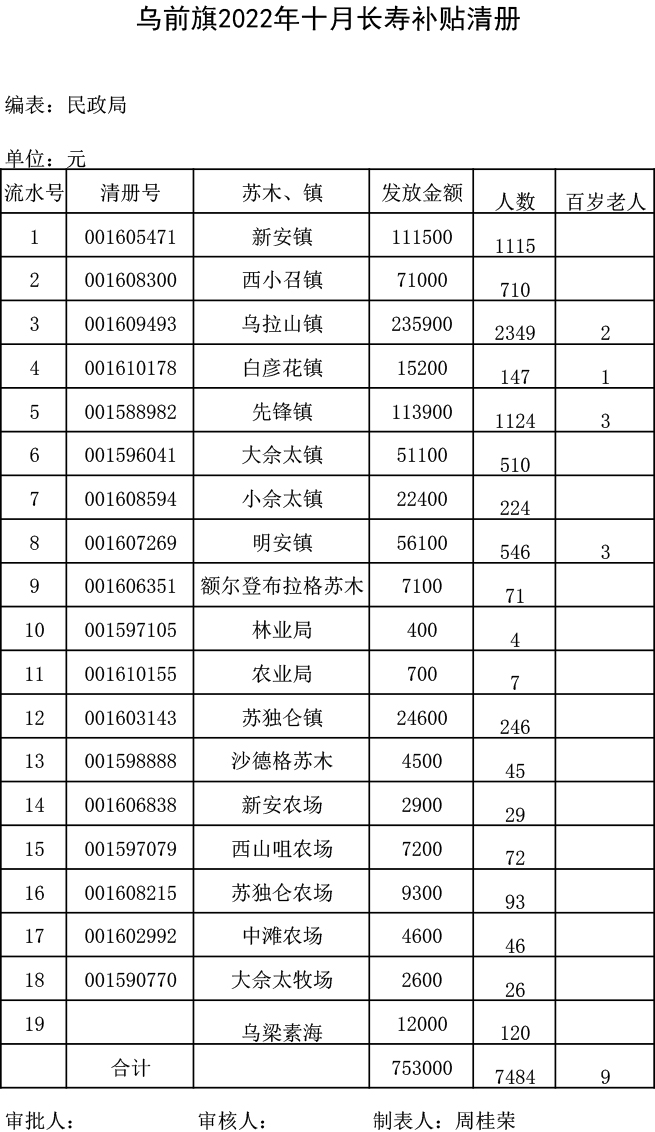 乌前旗2022年十月长寿补贴清册

编表：民政局

单位：元

| 流水号 | 清册号 | 苏木、镇 | 发放金额 | 人数 | 百岁老人 |
|---|---|---|---|---|---|
| 1 | 001605471 | 新安镇 | 111500 | 1115 | |
| 2 | 001608300 | 西小召镇 | 71000 | 710 | |
| 3 | 001609493 | 乌拉山镇 | 235900 | 2349 | 2 |
| 4 | 001610178 | 白彦花镇 | 15200 | 147 | 1 |
| 5 | 001588982 | 先锋镇 | 113900 | 1124 | 3 |
| 6 | 001596041 | 大佘太镇 | 51100 | 510 | |
| 7 | 001608594 | 小佘太镇 | 22400 | 224 | |
| 8 | 001607269 | 明安镇 | 56100 | 546 | 3 |
| 9 | 001606351 | 额尔登布拉格苏木 | 7100 | 71 | |
| 10 | 001597105 | 林业局 | 400 | 4 | |
| 11 | 001610155 | 农业局 | 700 | 7 | |
| 12 | 001603143 | 苏独仑镇 | 24600 | 246 | |
| 13 | 001598888 | 沙德格苏木 | 4500 | 45 | |
| 14 | 001606838 | 新安农场 | 2900 | 29 | |
| 15 | 001597079 | 西山咀农场 | 7200 | 72 | |
| 16 | 001608215 | 苏独仑农场 | 9300 | 93 | |
| 17 | 001602992 | 中滩农场 | 4600 | 46 | |
| 18 | 001590770 | 大佘太牧场 | 2600 | 26 | |
| 19 | | 乌梁素海 | 12000 | 120 | |
| | 合计 | | 753000 | 7484 | 9 |

审批人：　　审核人：　　制表人：周桂荣